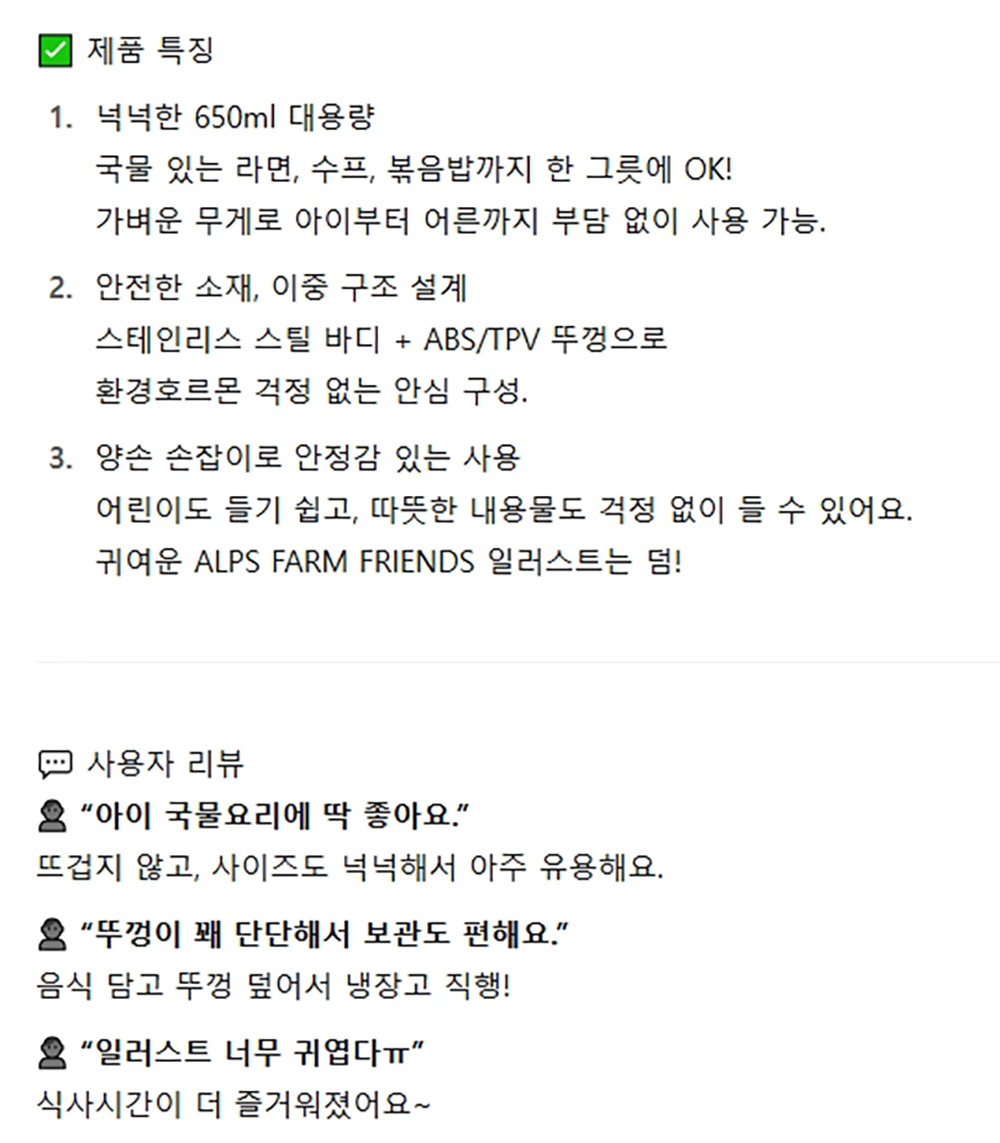 ☑ 제품 특징

1. 넉넉한 650ml 대용량
국물 있는 라면, 수프, 볶음밥까지 한 그릇에 OK!
가벼운 무게로 아이부터 어른까지 부담 없이 사용 가능.

2. 안전한 소재, 이중 구조 설계
스테인리스 스틸 바디 + ABS/TPV 뚜껑으로
환경호르몬 걱정 없는 안심 구성.

3. 양손 손잡이로 안정감 있는 사용
어린이도 들기 쉽고, 따뜻한 내용물도 걱정 없이 들 수 있어요.
귀여운 ALPS FARM FRIENDS 일러스트는 덤!

사용자 리뷰

"아이 국물요리에 딱 좋아요."
뜨겁지 않고, 사이즈도 넉넉해서 아주 유용해요.

"뚜껑이 꽤 단단해서 보관도 편해요."
음식 담고 뚜껑 덮어서 냉장고 직행!

"일러스트 너무 귀엽다ㅠ"
식사시간이 더 즐거워졌어요~